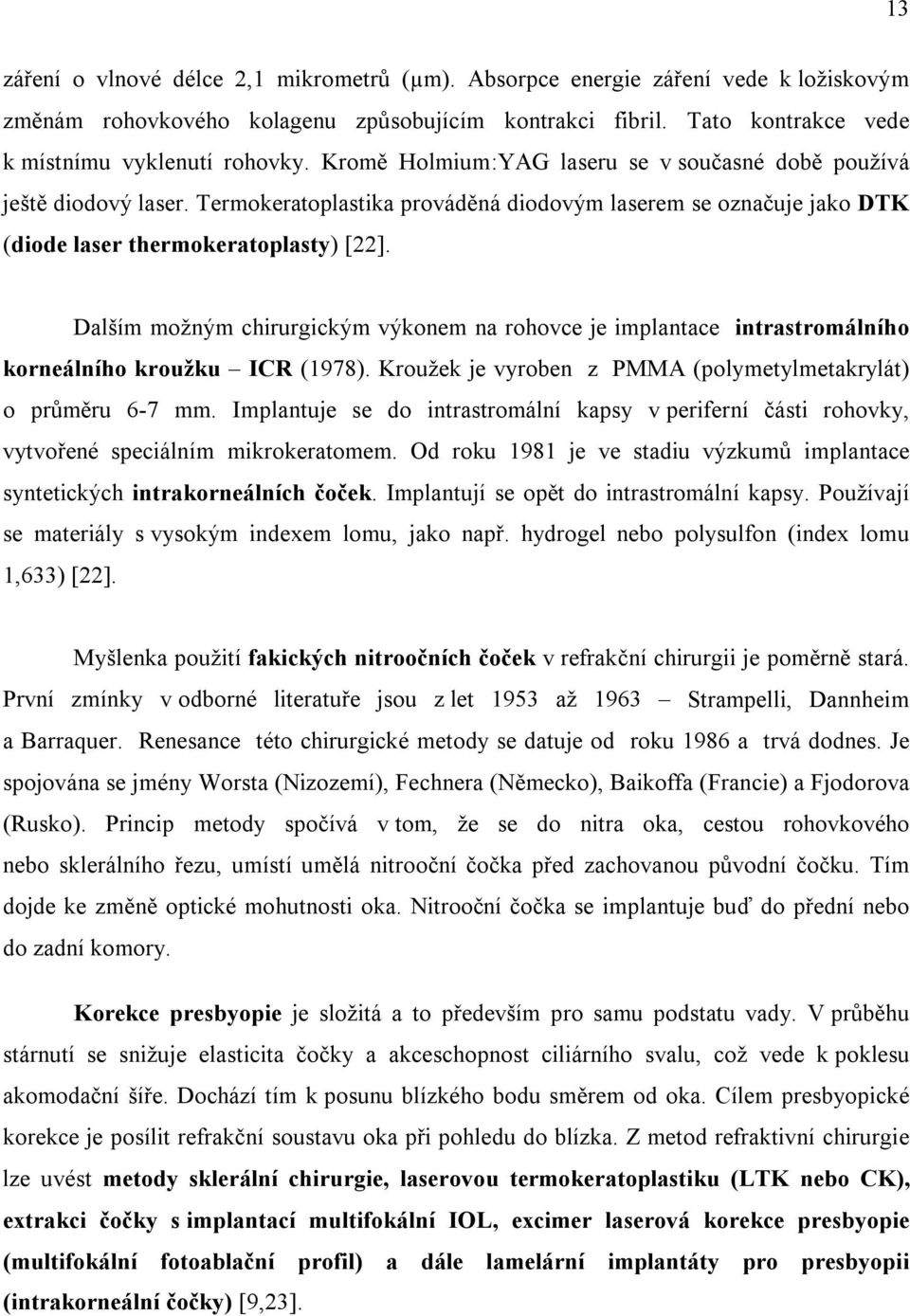 13

záření o vlnové délce 2,1 mikrometrů (μm). Absorpce energie záření vede k ložiskovým změnám rohovkového kolagenu způsobujícím kontrakci fibril. Tato kontrakce vede k místnímu vyklenutí rohovky. Kromě Holmium:YAG laseru se v současné době používá ještě diodový laser. Termokeratoplastika prováděná diodovým laserem se označuje jako DTK (diode laser thermokeratoplasty) [22].

Dalším možným chirurgickým výkonem na rohovce je implantace intrastromálního korneálního kroužku – ICR (1978). Kroužek je vyroben z PMMA (polymetylmetakrylát) o průměru 6-7 mm. Implantuje se do intrastromální kapsy v periferní části rohovky, vytvořené speciálním mikrokeratomem. Od roku 1981 je ve stadiu výzkumů implantace syntetických intrakorneálních čoček. Implantují se opět do intrastromální kapsy. Používají se materiály s vysokým indexem lomu, jako např. hydrogel nebo polysulfon (index lomu 1,633) [22].

Myšlenka použití fakických nitroočních čoček v refrakční chirurgii je poměrně stará. První zmínky v odborné literatuře jsou z let 1953 až 1963 – Strampelli, Dannheim a Barraquer. Renesance této chirurgické metody se datuje od roku 1986 a trvá dodnes. Je spojována se jmény Worsta (Nizozemí), Fechnera (Německo), Baikoffa (Francie) a Fjodorova (Rusko). Princip metody spočívá v tom, že se do nitra oka, cestou rohovkového nebo sklerálního řezu, umístí umělá nitrooční čočka před zachovanou původní čočku. Tím dojde ke změně optické mohutnosti oka. Nitrooční čočka se implantuje buď do přední nebo do zadní komory.

Korekce presbyopie je složitá a to především pro samu podstatu vady. V průběhu stárnutí se snižuje elasticita čočky a akceschopnost ciliárního svalu, což vede k poklesu akomodační šíře. Dochází tím k posunu blízkého bodu směrem od oka. Cílem presbyopické korekce je posílit refrakční soustavu oka při pohledu do blízka. Z metod refraktivní chirurgie lze uvést metody sklerální chirurgie, laserovou termokeratoplastiku (LTK nebo CK), extrakci čočky s implantací multifokální IOL, excimer laserová korekce presbyopie (multifokální fotoablační profil) a dále lamelární implantáty pro presbyopii (intrakorneální čočky) [9,23].